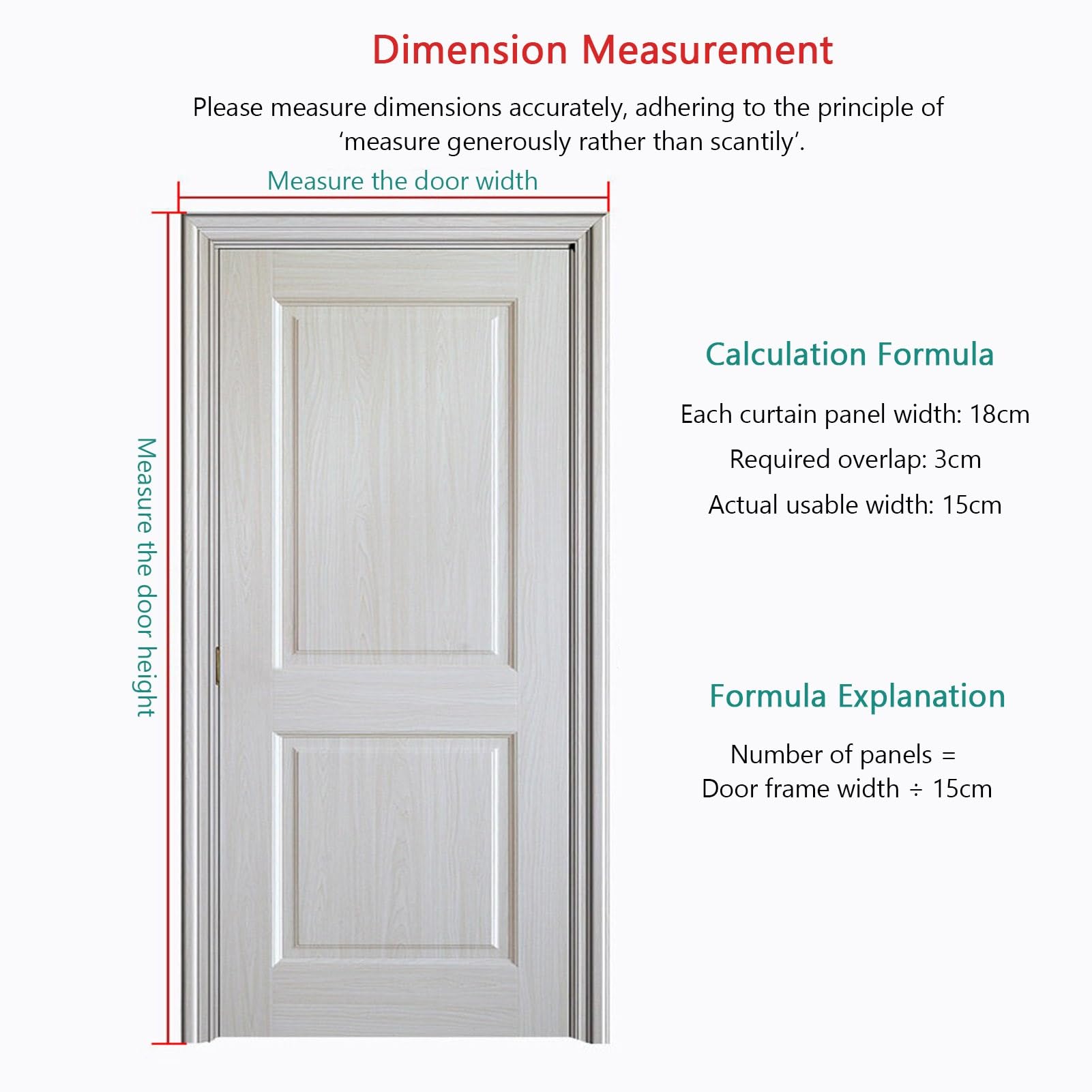 Dimension Measurement

Please measure dimensions accurately, adhering to the principle of ‘measure generously rather than scantily’.

Measure the door width

Measure the door height

Calculation Formula

Each curtain panel width: 18cm

Required overlap: 3cm

Actual usable width: 15cm

Formula Explanation

Number of panels = Door frame width ÷ 15cm